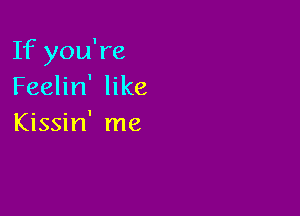 If you're
Feelin' like
Kissin' me